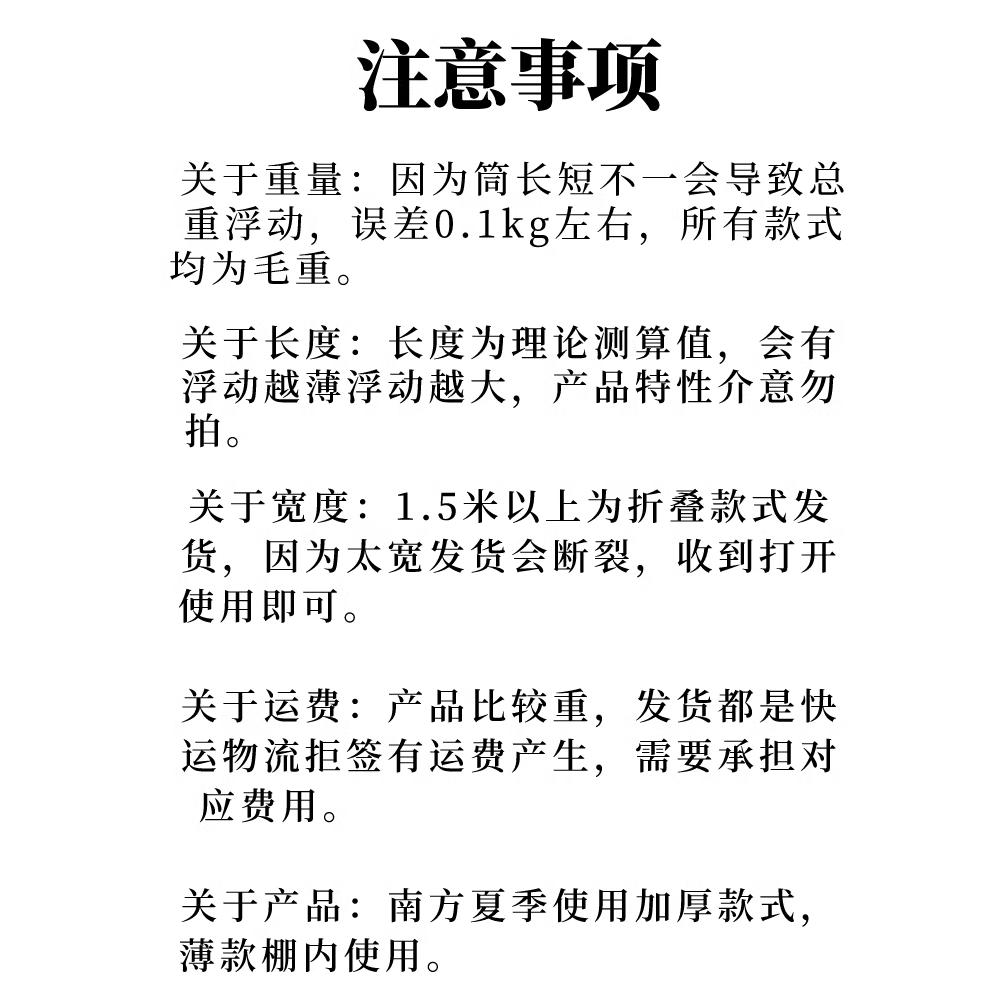 注意事项

关于重量：因为筒长短不一会导致总重浮动，误差0.1kg左右，所有款式均为毛重。

关于长度：长度为理论测算值，会有浮动越薄浮动越大，产品特性介意勿拍。

关于宽度：1.5米以上为折叠款式发货，因为太宽发货会断裂，收到打开使用即可。

关于运费：产品比较重，发货都是快运物流拒签有运费产生，需要承担对应费用。

关于产品：南方夏季使用加厚款式，薄款棚内使用。